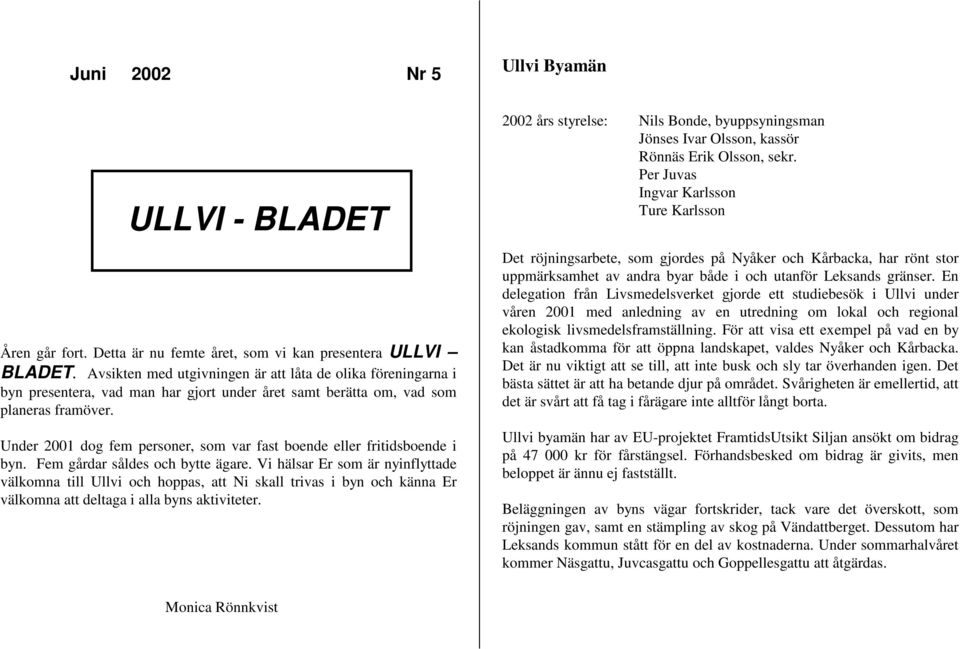 Juni 2002 Nr 5

ULLVI - BLADET

Åren går fort. Detta är nu femte året, som vi kan presentera ULLVI – BLADET. Avsikten med utgivningen är att låta de olika föreningarna i byn presentera, vad man har gjort under året samt berätta om, vad som planeras framöver.

Under 2001 dog fem personer, som var fast boende eller fritidsboende i byn. Fem gårdar såldes och bytte ägare. Vi hälsar Er som är nyinflyttade välkomna till Ullvi och hoppas, att Ni skall trivas i byn och känna Er välkomna att deltaga i alla byns aktiviteter.

Monica Rönnkvist

Ullvi Byamän

2002 års styrelse: Nils Bonde, byuppsyningsman
Jönses Ivar Olsson, kassör
Rönnäs Erik Olsson, sekr.
Per Juvas
Ingvar Karlsson
Ture Karlsson

Det röjningsarbete, som gjordes på Nyåker och Kårbacka, har rönt stor uppmärksamhet av andra byar både i och utanför Leksands gränser. En delegation från Livsmedelsverket gjorde ett studiebesök i Ullvi under våren 2001 med anledning av en utredning om lokal och regional ekologisk livsmedelsframställning. För att visa ett exempel på vad en by kan åstadkomma för att öppna landskapet, valdes Nyåker och Kårbacka. Det är nu viktigt att se till, att inte busk och sly tar överhanden igen. Det bästa sättet är att ha betande djur på området. Svårigheten är emellertid, att det är svårt att få tag i fårägare inte alltför långt borta.

Ullvi byamän har av EU-projektet FramtidsUtsikt Siljan ansökt om bidrag på 47 000 kr för fårstängsel. Förhandsbesked om bidrag är givits, men beloppet är ännu ej fastställt.

Beläggningen av byns vägar fortskrider, tack vare det överskott, som röjningen gav, samt en stämpling av skog på Vändattberget. Dessutom har Leksands kommun stått för en del av kostnaderna. Under sommarhalvåret kommer Näsgattu, Juvcasgattu och Goppellesgattu att åtgärdas.